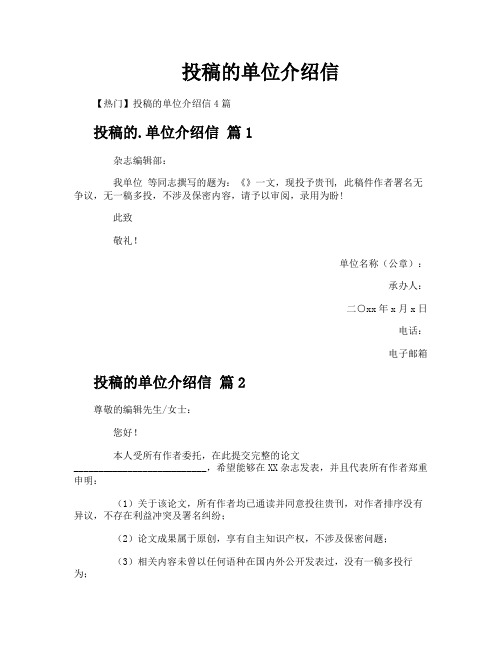 投稿的单位介绍信

【热门】投稿的单位介绍信 4 篇

投稿的.单位介绍信 篇 1

杂志编辑部：

我单位 等同志撰写的题为：《》一文，现投予贵刊，此稿件作者署名无争议，无一稿多投，不涉及保密内容，请予以审阅，录用为盼！

此致

敬礼！

单位名称（公章）：

承办人：

二〇xx 年 x 月 x 日

电话：

电子邮箱

投稿的单位介绍信 篇 2

尊敬的编辑先生/女士：

您好！

本人受所有作者委托，在此提交完整的论文__________________________，希望能够在 XX 杂志发表，并且代表所有作者郑重申明：

（1）关于该论文，所有作者均已通读并同意投往贵刊，对作者排序没有异议，不存在利益冲突及署名纠纷；

（2）论文成果属于原创，享有自主知识产权，不涉及保密问题；

（3）相关内容未曾以任何语种在国内外公开发表过，没有一稿多投行为；